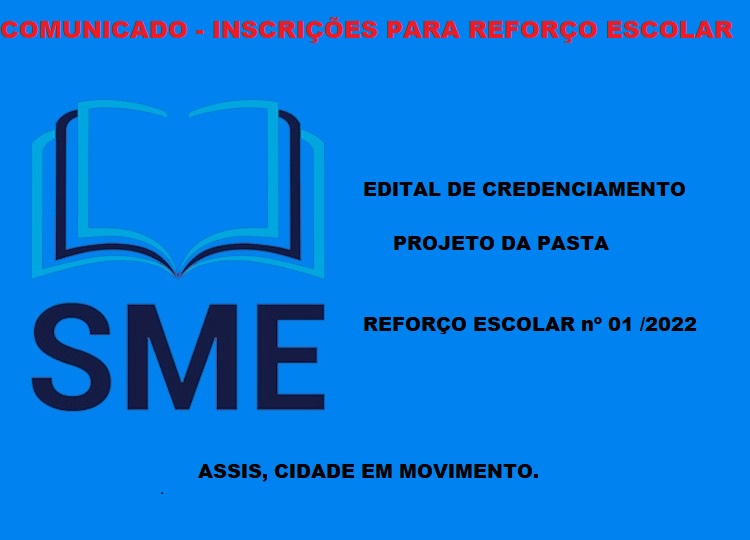 COMUNICADO - INSCRIÇÕES PARA REFORÇO ESCOLAR

SME

EDITAL DE CREDENCIAMENTO

PROJETO DA PASTA

REFORÇO ESCOLAR nº 01 /2022

ASSIS, CIDADE EM MOVIMENTO.